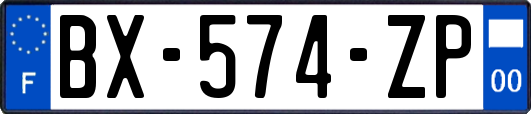 F
BX-574-ZP
00